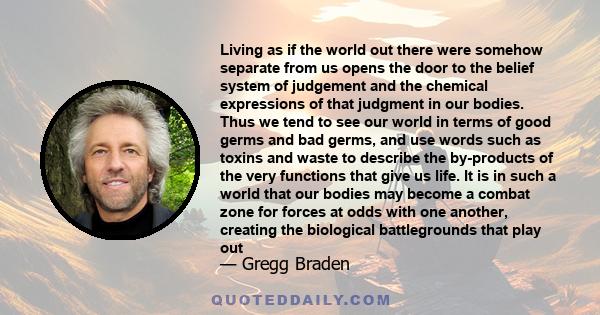 Living as if the world out there were somehow separate from us opens the door to the belief system of judgement and the chemical expressions of that judgment in our bodies. Thus we tend to see our world in terms of good germs and bad germs, and use words such as toxins and waste to describe the by-products of the very functions that give us life. It is in such a world that our bodies may become a combat zone for forces at odds with one another, creating the biological battlegrounds that play out

— Gregg Braden

QUOTEDDAILY.COM